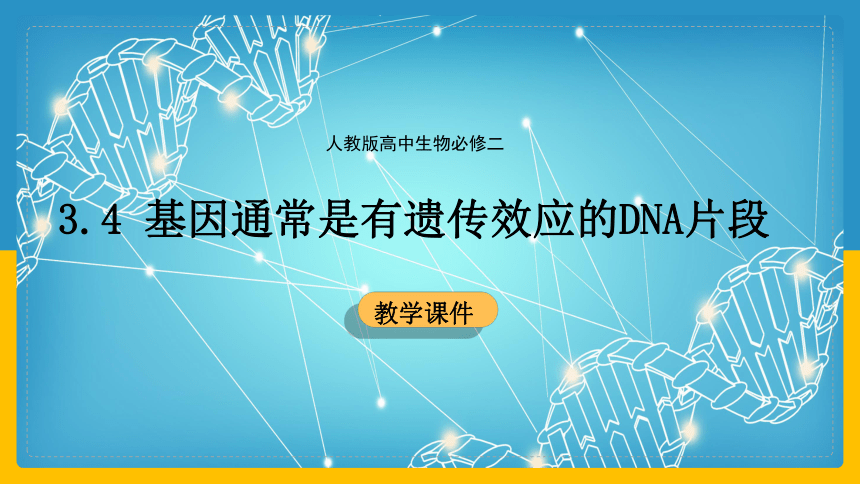 人教版高中生物必修二

3.4 基因通常是有遗传效应的DNA片段

教学课件